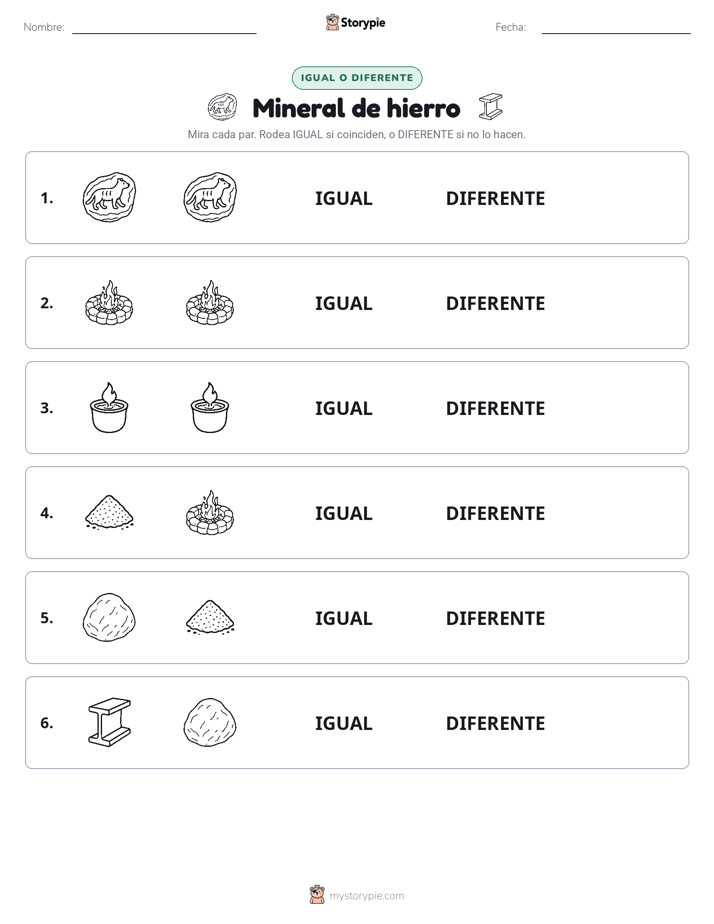 Nombre: Storypie Fecha:

IGUAL O DIFERENTE

Mineral de hierro

Mira cada par. Rodea IGUAL si coinciden, o DIFERENTE si no lo hacen.

1. IGUAL DIFERENTE

2. IGUAL DIFERENTE

3. IGUAL DIFERENTE

4. IGUAL DIFERENTE

5. IGUAL DIFERENTE

6. IGUAL DIFERENTE

mystorypie.com